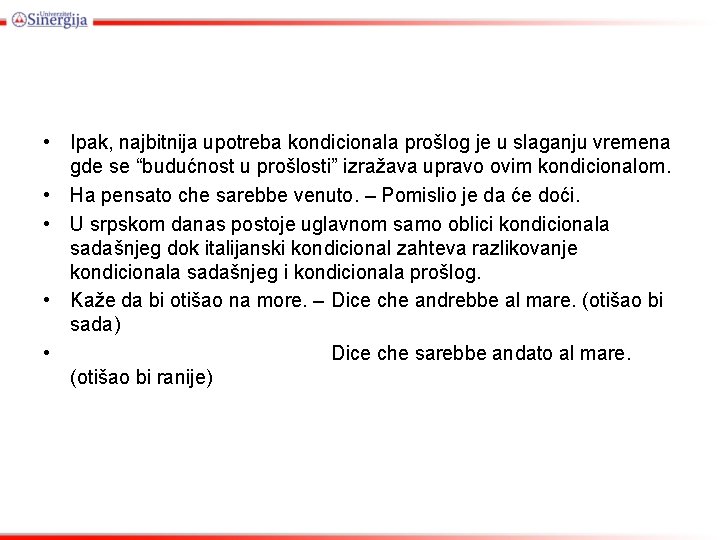 Univerzitet Sinergija

• Ipak, najbitnija upotreba kondicionala prošlog je u slaganju vremena gde se “budućnost u prošlosti” izražava upravo ovim kondicionalom.
• Ha pensato che sarebbe venuto. – Pomislio je da će doći.
• U srpskom danas postoje uglavnom samo oblici kondicionala sadašnjeg dok italijanski kondicional zahteva razlikovanje kondicionala sadašnjeg i kondicionala prošlog.
• Kaže da bi otišao na more. – Dice che andrebbe al mare. (otišao bi sada)
• Dice che sarebbe andato al mare. (otišao bi ranije)